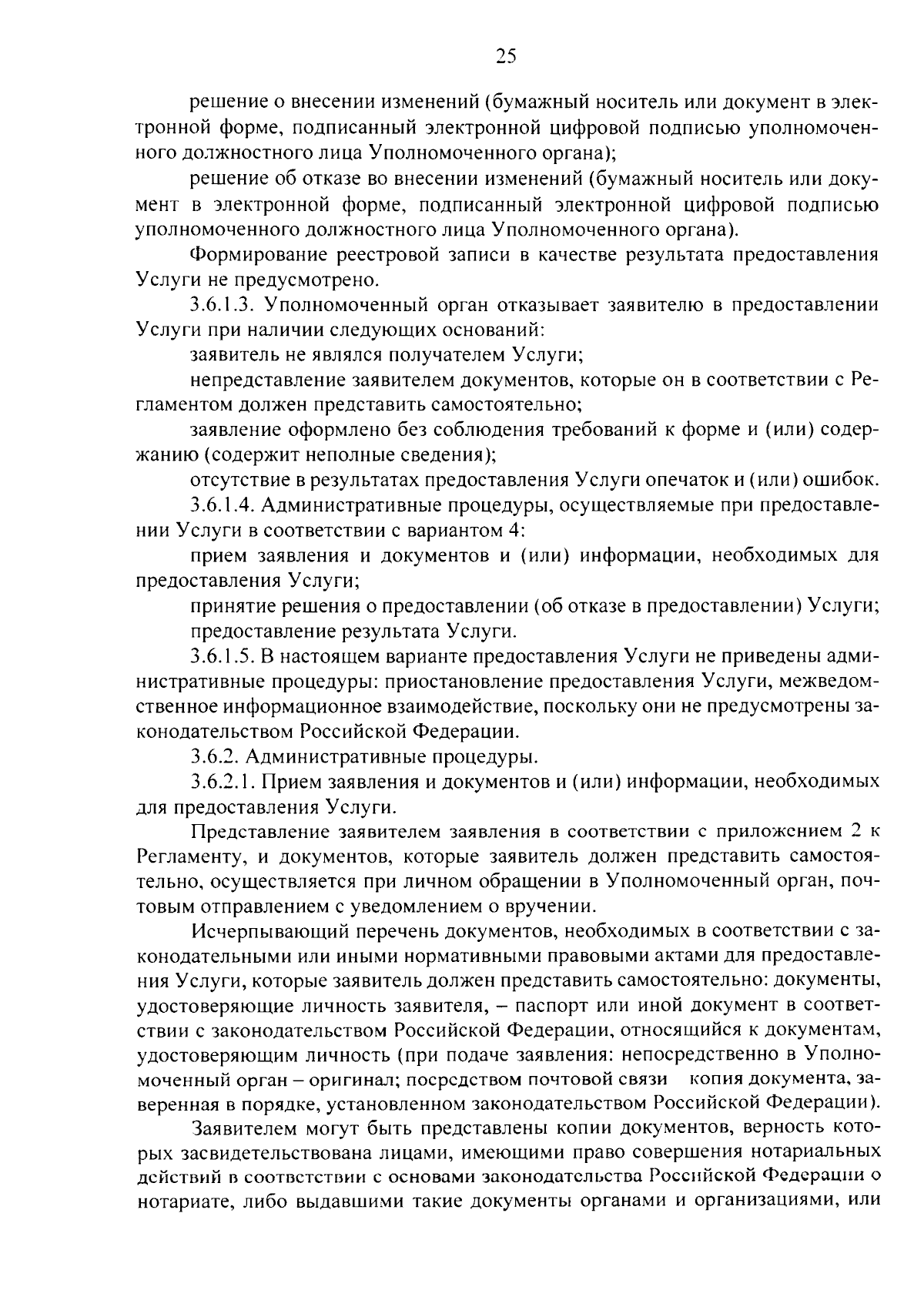 25

решение о внесении изменений (бумажный носитель или документ в электронной форме, подписанный электронной цифровой подписью уполномоченного должностного лица Уполномоченного органа);

решение об отказе во внесении изменений (бумажный носитель или документ в электронной форме, подписанный электронной цифровой подписью уполномоченного должностного лица Уполномоченного органа).

Формирование реестровой записи в качестве результата предоставления Услуги не предусмотрено.

3.6.1.3. Уполномоченный орган отказывает заявителю в предоставлении Услуги при наличии следующих оснований:

заявитель не являлся получателем Услуги;

непредставление заявителем документов, которые он в соответствии с Регламентом должен представить самостоятельно;

заявление оформлено без соблюдения требований к форме и (или) содержанию (содержит неполные сведения);

отсутствие в результатах предоставления Услуги опечаток и (или) ошибок.

3.6.1.4. Административные процедуры, осуществляемые при предоставлении Услуги в соответствии с вариантом 4:

прием заявления и документов и (или) информации, необходимых для предоставления Услуги;

принятие решения о предоставлении (об отказе в предоставлении) Услуги;

предоставление результата Услуги.

3.6.1.5. В настоящем варианте предоставления Услуги не приведены административные процедуры: приостановление предоставления Услуги, межведомственное информационное взаимодействие, поскольку они не предусмотрены законодательством Российской Федерации.

3.6.2. Административные процедуры.

3.6.2.1. Прием заявления и документов и (или) информации, необходимых для предоставления Услуги.

Представление заявителем заявления в соответствии с приложением 2 к Регламенту, и документов, которые заявитель должен представить самостоятельно, осуществляется при личном обращении в Уполномоченный орган, почтовым отправлением с уведомлением о вручении.

Исчерпывающий перечень документов, необходимых в соответствии с законодательными или иными нормативными правовыми актами для предоставления Услуги, которые заявитель должен представить самостоятельно: документы, удостоверяющие личность заявителя, – паспорт или иной документ в соответствии с законодательством Российской Федерации, относящийся к документам, удостоверяющим личность (при подаче заявления: непосредственно в Уполномоченный орган – оригинал; посредством почтовой связи копия документа, заверенная в порядке, установленном законодательством Российской Федерации).

Заявителем могут быть представлены копии документов, верность которых засвидетельствована лицами, имеющими право совершения нотариальных действий в соответствии с основами законодательства Российской Федерации о нотариате, либо выдавшими такие документы органами и организациями, или